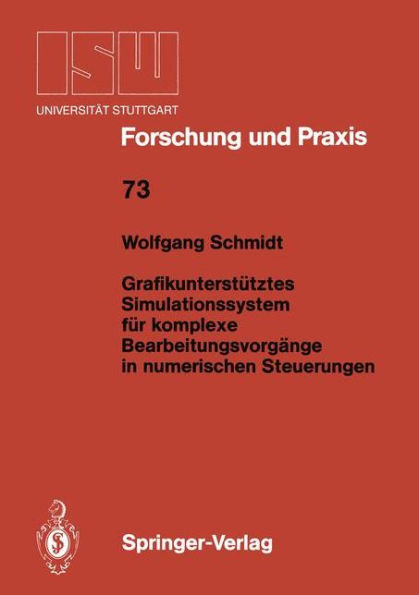 ISW
UNIVERSITÄT STUTTGART

Forschung und Praxis

73

Wolfgang Schmidt

Grafikunterstütztes Simulationssystem für komplexe Bearbeitungsvorgänge in numerischen Steuerungen

Springer-Verlag